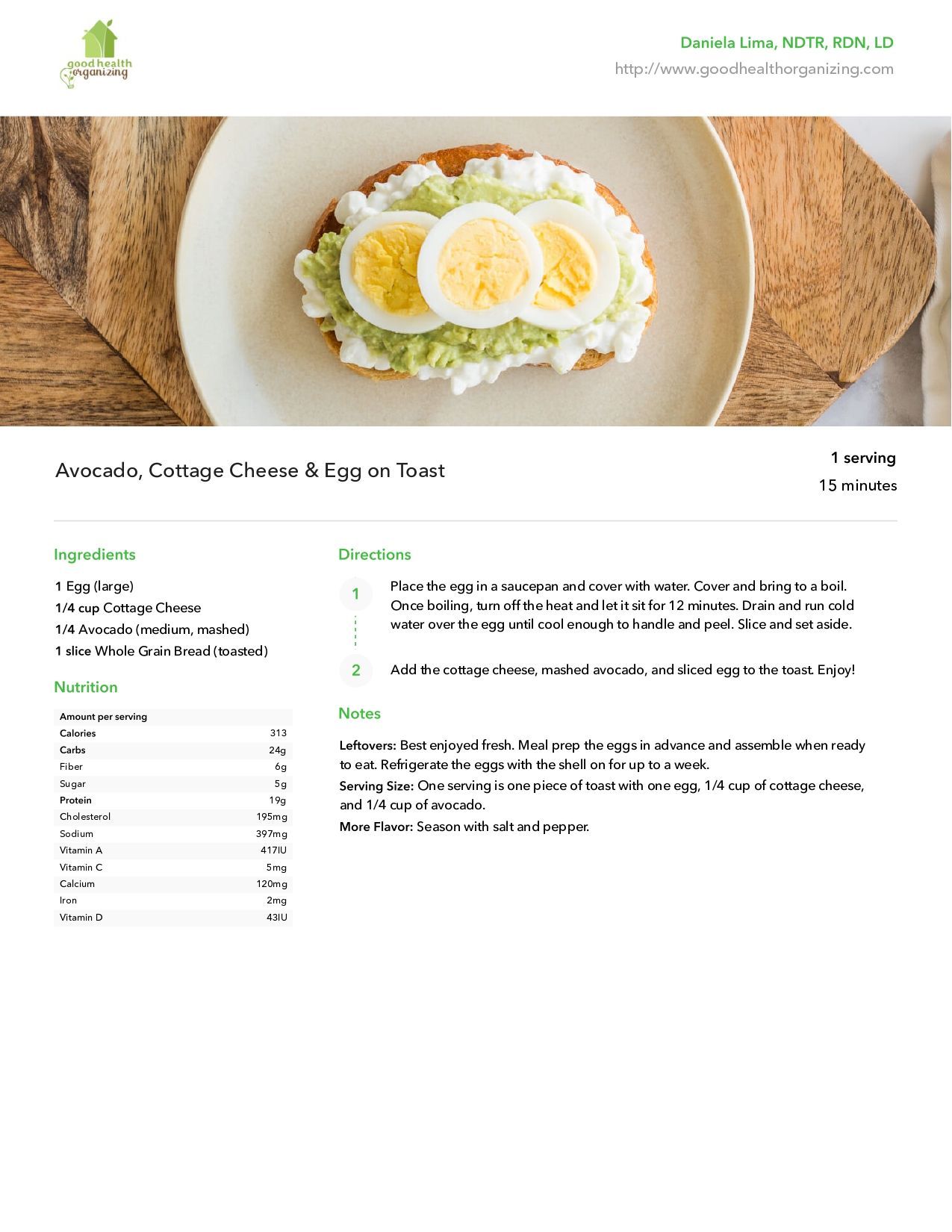 good health organizing

Daniela Lima, NDTR, RDN, LD
http://www.goodhealthorganizing.com

Avocado, Cottage Cheese & Egg on Toast

1 serving
15 minutes

Ingredients

1 Egg (large)
1/4 cup Cottage Cheese
1/4 Avocado (medium, mashed)
1 slice Whole Grain Bread (toasted)

Nutrition

| Amount per serving | |
|---|---|
| Calories | 313 |
| Carbs | 24g |
| Fiber | 6g |
| Sugar | 5g |
| Protein | 19g |
| Cholesterol | 195mg |
| Sodium | 397mg |
| Vitamin A | 417IU |
| Vitamin C | 5mg |
| Calcium | 120mg |
| Iron | 2mg |
| Vitamin D | 43IU |

Directions

1 Place the egg in a saucepan and cover with water. Cover and bring to a boil. Once boiling, turn off the heat and let it sit for 12 minutes. Drain and run cold water over the egg until cool enough to handle and peel. Slice and set aside.

2 Add the cottage cheese, mashed avocado, and sliced egg to the toast. Enjoy!

Notes

Leftovers: Best enjoyed fresh. Meal prep the eggs in advance and assemble when ready to eat. Refrigerate the eggs with the shell on for up to a week.
Serving Size: One serving is one piece of toast with one egg, 1/4 cup of cottage cheese, and 1/4 cup of avocado.
More Flavor: Season with salt and pepper.